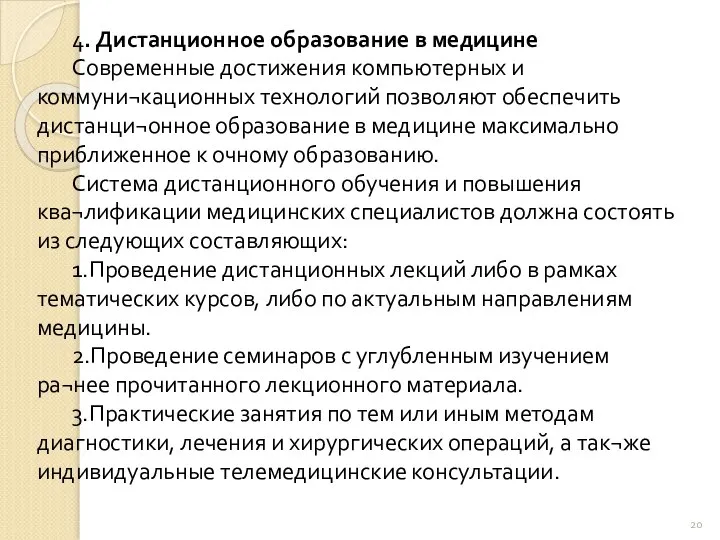 4. Дистанционное образование в медицине

Современные достижения компьютерных и коммуни¬кационных технологий позволяют обеспечить дистанци¬онное образование в медицине максимально приближенное к очному образованию.

Система дистанционного обучения и повышения ква¬лификации медицинских специалистов должна состоять из следующих составляющих:

1.Проведение дистанционных лекций либо в рамках тематических курсов, либо по актуальным направлениям медицины.

2.Проведение семинаров с углубленным изучением ра¬нее прочитанного лекционного материала.

3.Практические занятия по тем или иным методам диагностики, лечения и хирургических операций, а так¬же индивидуальные телемедицинские консультации.

20